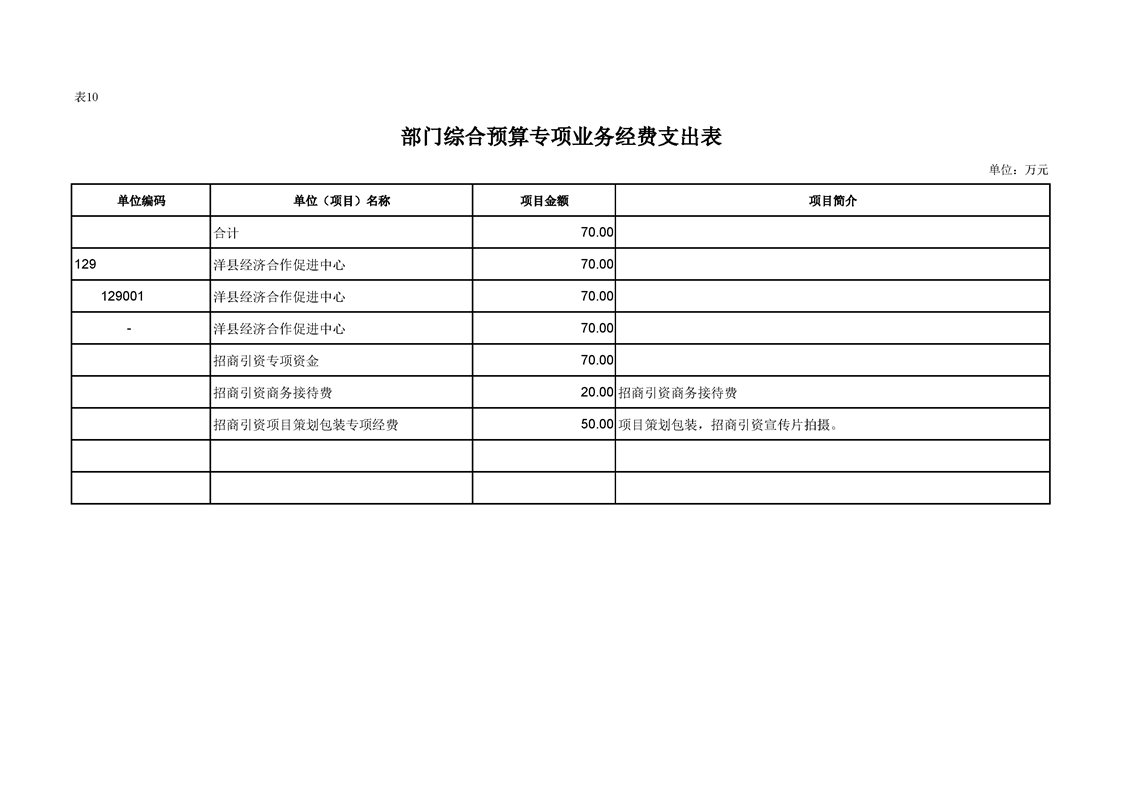 表10

部门综合预算专项业务经费支出表

单位：万元

| 单位编码 | 单位（项目）名称 | 项目金额 | 项目简介 |
|---|---|---|---|
| | 合计 | 70.00 | |
| 129 | 洋县经济合作促进中心 | 70.00 | |
| 129001 | 洋县经济合作促进中心 | 70.00 | |
| - | 洋县经济合作促进中心 | 70.00 | |
| | 招商引资专项资金 | 70.00 | |
| | 招商引资商务接待费 | 20.00 | 招商引资商务接待费 |
| | 招商引资项目策划包装专项经费 | 50.00 | 项目策划包装，招商引资宣传片拍摄。 |
| | | | |
| | | | |